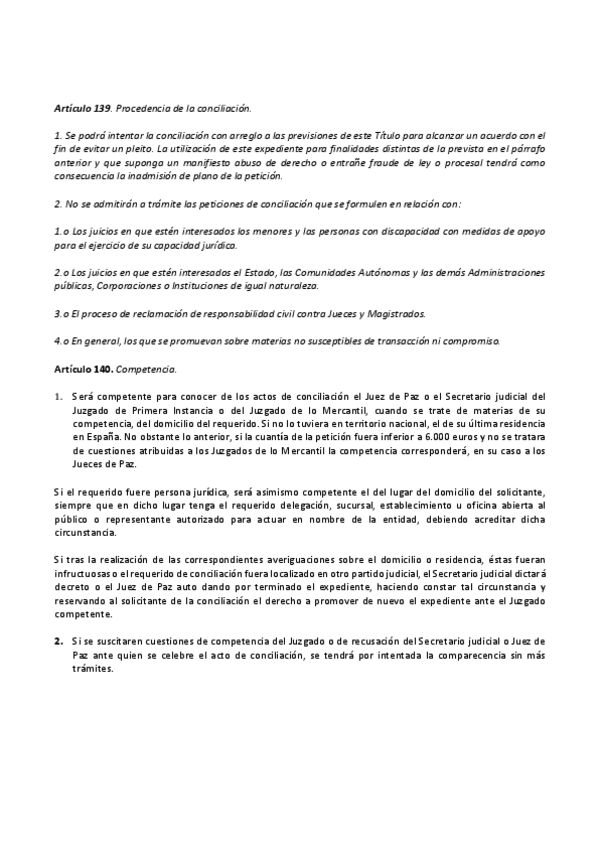 Artículo 139. Procedencia de la conciliación.

1. Se podrá intentar la conciliación con arreglo a las previsiones de este Título para alcanzar un acuerdo con el fin de evitar un pleito. La utilización de este expediente para finalidades distintas de la prevista en el párrafo anterior y que suponga un manifiesto abuso de derecho o entrañe fraude de ley o procesal tendrá como consecuencia la inadmisión de plano de la petición.

2. No se admitirán a trámite las peticiones de conciliación que se formulen en relación con:

1.o Los juicios en que estén interesados los menores y las personas con discapacidad con medidas de apoyo para el ejercicio de su capacidad jurídica.

2.o Los juicios en que estén interesados el Estado, las Comunidades Autónomas y las demás Administraciones públicas, Corporaciones o Instituciones de igual naturaleza.

3.o El proceso de reclamación de responsabilidad civil contra Jueces y Magistrados.

4.o En general, los que se promuevan sobre materias no susceptibles de transacción ni compromiso.

Artículo 140. Competencia.

1. Será competente para conocer de los actos de conciliación el Juez de Paz o el Secretario judicial del Juzgado de Primera Instancia o del Juzgado de lo Mercantil, cuando se trate de materias de su competencia, del domicilio del requerido. Si no lo tuviera en territorio nacional, el de su última residencia en España. No obstante lo anterior, si la cuantía de la petición fuera inferior a 6.000 euros y no se tratara de cuestiones atribuidas a los Juzgados de lo Mercantil la competencia corresponderá, en su caso a los Jueces de Paz.

Si el requerido fuere persona jurídica, será asimismo competente el del lugar del domicilio del solicitante, siempre que en dicho lugar tenga el requerido delegación, sucursal, establecimiento u oficina abierta al público o representante autorizado para actuar en nombre de la entidad, debiendo acreditar dicha circunstancia.

Si tras la realización de las correspondientes averiguaciones sobre el domicilio o residencia, éstas fueran infructuosas o el requerido de conciliación fuera localizado en otro partido judicial, el Secretario judicial dictará decreto o el Juez de Paz auto dando por terminado el expediente, haciendo constar tal circunstancia y reservando al solicitante de la conciliación el derecho a promover de nuevo el expediente ante el Juzgado competente.

2. Si se suscitaren cuestiones de competencia del Juzgado o de recusación del Secretario judicial o Juez de Paz ante quien se celebre el acto de conciliación, se tendrá por intentada la comparecencia sin más trámites.